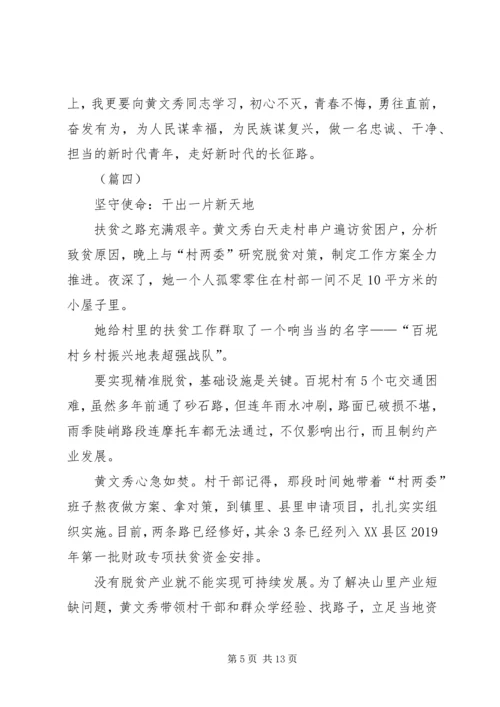 上，我更要向黄文秀同志学习，初心不灭，青春不悔，勇往直前，奋发有为，为人民谋幸福，为民族谋复兴，做一名忠诚、干净、担当的新时代青年，走好新时代的长征路。

（篇四）

坚守使命：干出一片新天地

扶贫之路充满艰辛。黄文秀白天走村串户遍访贫困户，分析致贫原因，晚上与“村两委”研究脱贫对策，制定工作方案全力推进。夜深了，她一个人孤零零住在村部一间不足10平方米的小屋子里。

她给村里的扶贫工作群取了一个响当当的名字——“百坭村乡村振兴地表超强战队”。

要实现精准脱贫，基础设施是关键。百坭村有5个屯交通困难，虽然多年前通了砂石路，但连年雨水冲刷，路面已破损不堪，雨季陡峭路段连摩托车都无法通过，不仅影响出行，而且制约产业发展。

黄文秀心急如焚。村干部记得，那段时间她带着“村两委”班子熬夜做方案、拿对策，到镇里、县里申请项目，扎扎实实组织实施。目前，两条路已经修好，其余3条已经列入XX县区2019年第一批财政专项扶贫资金安排。

没有脱贫产业就不能实现可持续发展。为了解决山里产业短缺问题，黄文秀带领村干部和群众学经验、找路子，立足当地资

第5页 共13页